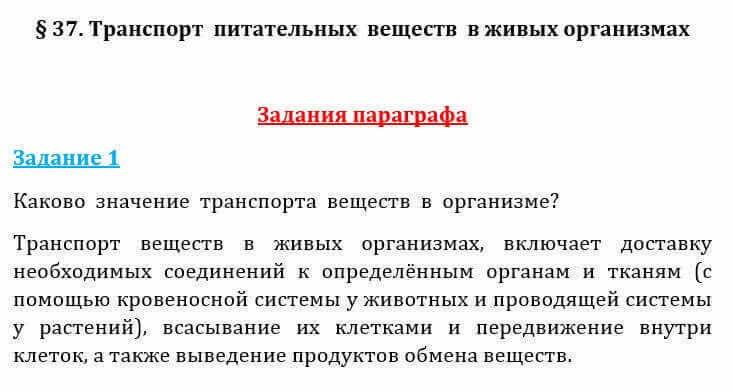 § 37. Транспорт питательных веществ в живых организмах

Задания параграфа

Задание 1

Каково значение транспорта веществ в организме?

Транспорт веществ в живых организмах, включает доставку необходимых соединений к определённым органам и тканям (с помощью кровеносной системы у животных и проводящей системы у растений), всасывание их клетками и передвижение внутри клеток, а также выведение продуктов обмена веществ.